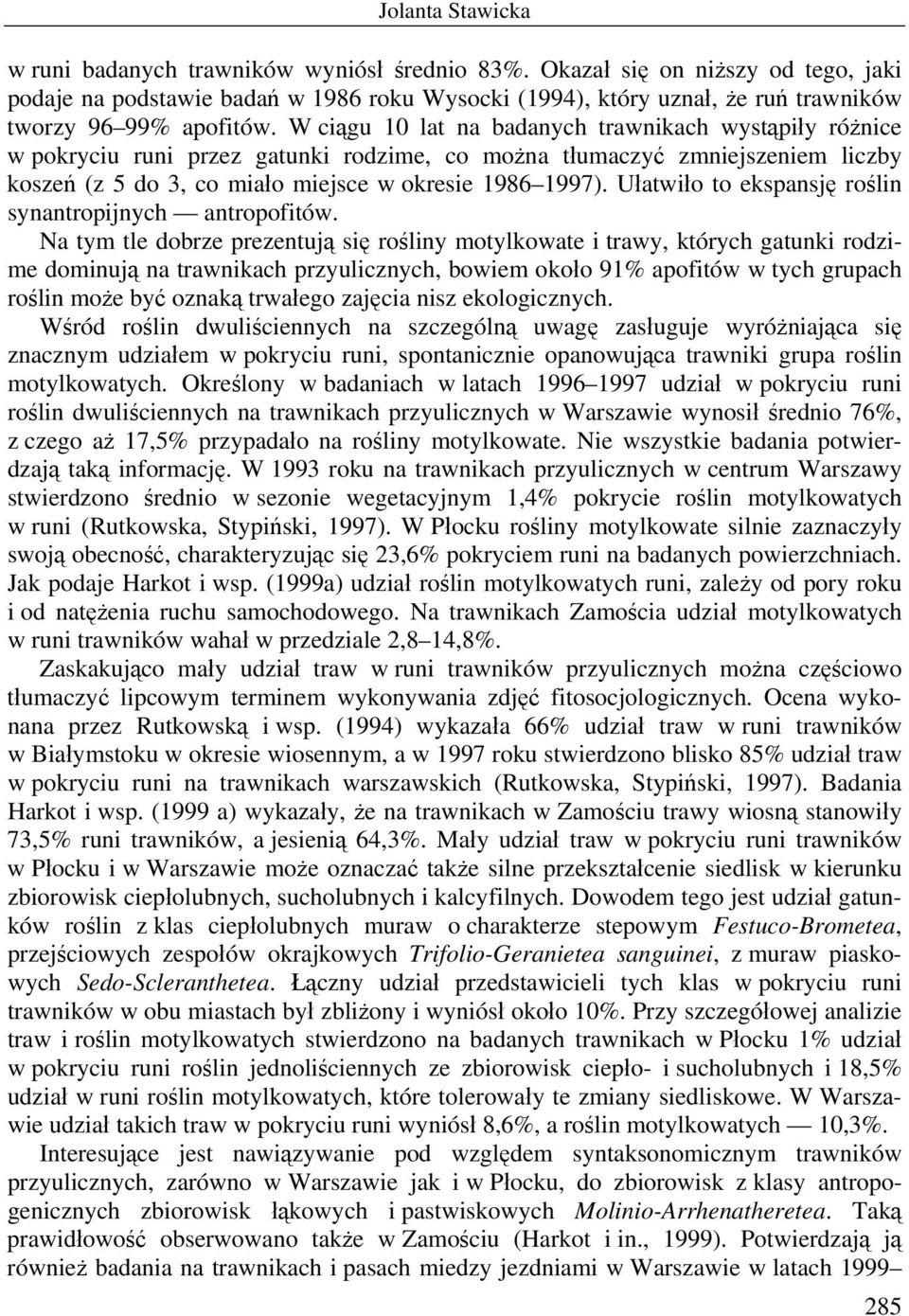 Jolanta Stawicka

w runi badanych trawników wyniósł średnio 83%. Okazał się on niższy od tego, jaki podaje na podstawie badań w 1986 roku Wysocki (1994), który uznał, że ruń trawników tworzy 96–99% apofitów. W ciągu 10 lat na badanych trawnikach wystąpiły różnice w pokryciu runi przez gatunki rodzime, co można tłumaczyć zmniejszeniem liczby koszeń (z 5 do 3, co miało miejsce w okresie 1986–1997). Ułatwiło to ekspansję roślin synantropijnych — antropofitów.

Na tym tle dobrze prezentują się rośliny motylkowate i trawy, których gatunki rodzime dominują na trawnikach przyulicznych, bowiem około 91% apofitów w tych grupach roślin może być oznaką trwałego zajęcia nisz ekologicznych.

Wśród roślin dwuliściennych na szczególną uwagę zasługuje wyróżniająca się znacznym udziałem w pokryciu runi, spontanicznie opanowująca trawniki grupa roślin motylkowatych. Określony w badaniach w latach 1996–1997 udział w pokryciu runi roślin dwuliściennych na trawnikach przyulicznych w Warszawie wynosił średnio 76%, z czego aż 17,5% przypadało na rośliny motylkowate. Nie wszystkie badania potwierdzają taką informację. W 1993 roku na trawnikach przyulicznych w centrum Warszawy stwierdzono średnio w sezonie wegetacyjnym 1,4% pokrycie roślin motylkowatych w runi (Rutkowska, Stypiński, 1997). W Płocku rośliny motylkowate silnie zaznaczyły swoją obecność, charakteryzując się 23,6% pokryciem runi na badanych powierzchniach. Jak podaje Harkot i wsp. (1999a) udział roślin motylkowatych runi, zależy od pory roku i od natężenia ruchu samochodowego. Na trawnikach Zamościa udział motylkowatych w runi trawników wahał w przedziale 2,8–14,8%.

Zaskakująco mały udział traw w runi trawników przyulicznych można częściowo tłumaczyć lipcowym terminem wykonywania zdjęć fitosocjologicznych. Ocena wykonana przez Rutkowską i wsp. (1994) wykazała 66% udział traw w runi trawników w Białymstoku w okresie wiosennym, a w 1997 roku stwierdzono blisko 85% udział traw w pokryciu runi na trawnikach warszawskich (Rutkowska, Stypiński, 1997). Badania Harkot i wsp. (1999 a) wykazały, że na trawnikach w Zamościu trawy wiosną stanowiły 73,5% runi trawników, a jesienią 64,3%. Mały udział traw w pokryciu runi trawników w Płocku i w Warszawie może oznaczać także silne przekształcenie siedlisk w kierunku zbiorowisk ciepłolubnych, sucholubnych i kalcyfilnych. Dowodem tego jest udział gatunków roślin z klas ciepłolubnych muraw o charakterze stepowym Festuco-Brometea, przejściowych zespołów okrajkowych Trifolio-Geranietea sanguinei, z muraw piaskowych Sedo-Scleranthetea. Łączny udział przedstawicieli tych klas w pokryciu runi trawników w obu miastach był zbliżony i wyniósł około 10%. Przy szczegółowej analizie traw i roślin motylkowatych stwierdzono na badanych trawnikach w Płocku 1% udział w pokryciu runi roślin jednoliściennych ze zbiorowisk ciepło- i sucholubnych i 18,5% udział w runi roślin motylkowatych, które tolerowały te zmiany siedliskowe. W Warszawie udział takich traw w pokryciu runi wyniósł 8,6%, a roślin motylkowatych — 10,3%.

Interesujące jest nawiązywanie pod względem syntaksonomicznym trawników przyulicznych, zarówno w Warszawie jak i w Płocku, do zbiorowisk z klasy antropogenicznych zbiorowisk łąkowych i pastwiskowych Molinio-Arrhenatheretea. Taką prawidłowość obserwowano także w Zamościu (Harkot i in., 1999). Potwierdzają ją również badania na trawnikach i pasach miedzy jezdniami w Warszawie w latach 1999–

285